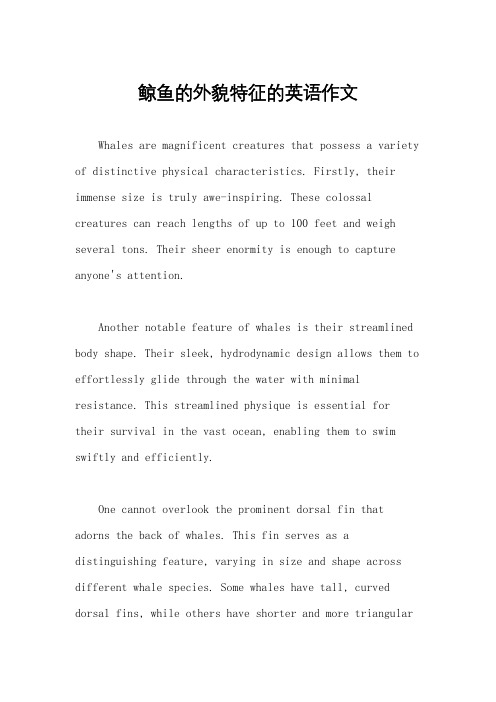 鲸鱼的外貌特征的英语作文

Whales are magnificent creatures that possess a variety of distinctive physical characteristics. Firstly, their immense size is truly awe-inspiring. These colossal creatures can reach lengths of up to 100 feet and weigh several tons. Their sheer enormity is enough to capture anyone's attention.

Another notable feature of whales is their streamlined body shape. Their sleek, hydrodynamic design allows them to effortlessly glide through the water with minimal resistance. This streamlined physique is essential for their survival in the vast ocean, enabling them to swim swiftly and efficiently.

One cannot overlook the prominent dorsal fin that adorns the back of whales. This fin serves as a distinguishing feature, varying in size and shape across different whale species. Some whales have tall, curved dorsal fins, while others have shorter and more triangular